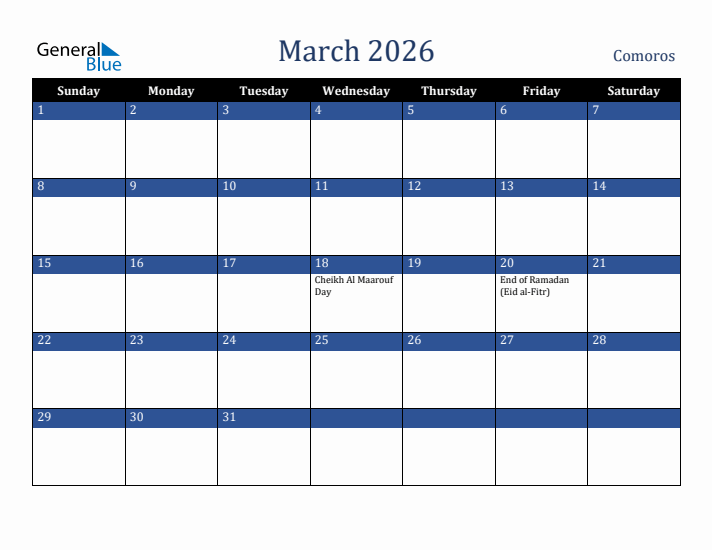 General Blue

March 2026

Comoros

| Sunday | Monday | Tuesday | Wednesday | Thursday | Friday | Saturday |
|---|---|---|---|---|---|---|
| 1 | 2 | 3 | 4 | 5 | 6 | 7 |
| 8 | 9 | 10 | 11 | 12 | 13 | 14 |
| 15 | 16 | 17 | 18 Cheikh Al Maarouf Day | 19 | 20 End of Ramadan (Eid al-Fitr) | 21 |
| 22 | 23 | 24 | 25 | 26 | 27 | 28 |
| 29 | 30 | 31 | | | | |